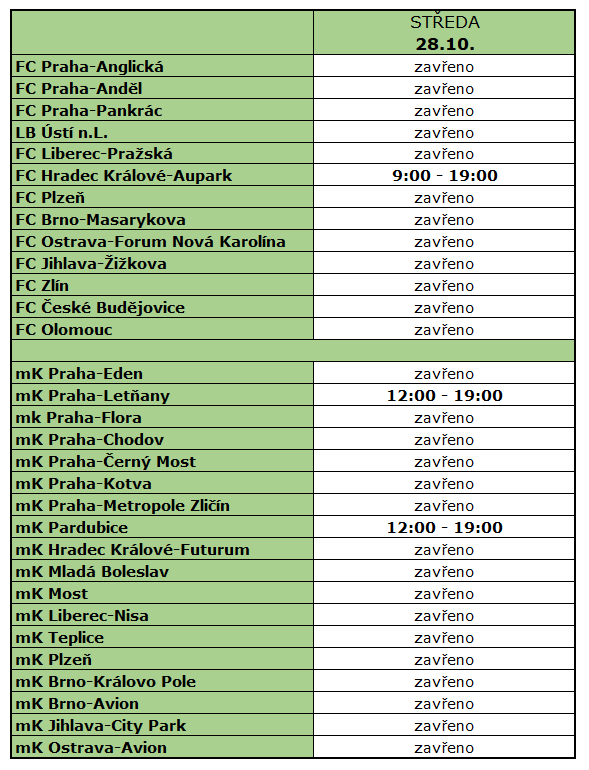 | | STŘEDA 28.10. |
|---|---|
| FC Praha-Anglická | zavřeno |
| FC Praha-Anděl | zavřeno |
| FC Praha-Pankrác | zavřeno |
| LB Ústí n.L. | zavřeno |
| FC Liberec-Pražská | zavřeno |
| FC Hradec Králové-Aupark | 9:00 - 19:00 |
| FC Plzeň | zavřeno |
| FC Brno-Masarykova | zavřeno |
| FC Ostrava-Forum Nová Karolína | zavřeno |
| FC Jihlava-Žižkova | zavřeno |
| FC Zlín | zavřeno |
| FC České Budějovice | zavřeno |
| FC Olomouc | zavřeno |
| | |
| mK Praha-Eden | zavřeno |
| mK Praha-Letňany | 12:00 - 19:00 |
| mk Praha-Flora | zavřeno |
| mK Praha-Chodov | zavřeno |
| mK Praha-Černý Most | zavřeno |
| mK Praha-Kotva | zavřeno |
| mK Praha-Metropole Zličín | zavřeno |
| mK Pardubice | 12:00 - 19:00 |
| mK Hradec Králové-Futurum | zavřeno |
| mK Mladá Boleslav | zavřeno |
| mK Most | zavřeno |
| mK Liberec-Nisa | zavřeno |
| mK Teplice | zavřeno |
| mK Plzeň | zavřeno |
| mK Brno-Královo Pole | zavřeno |
| mK Brno-Avion | zavřeno |
| mK Jihlava-City Park | zavřeno |
| mK Ostrava-Avion | zavřeno |